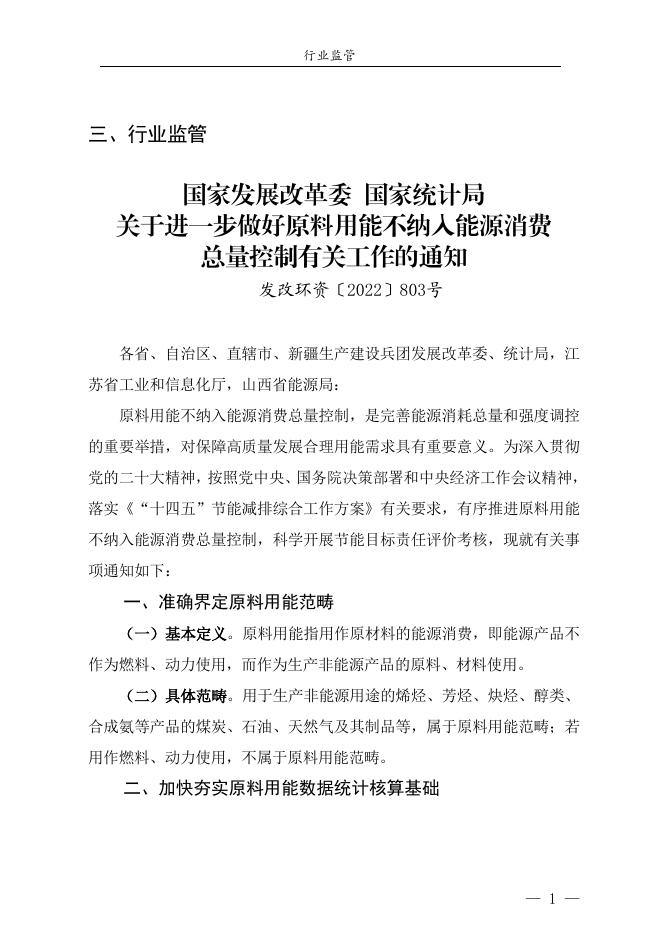 行业监管

三、行业监管

国家发展改革委 国家统计局
关于进一步做好原料用能不纳入能源消费
总量控制有关工作的通知
发改环资〔2022〕803号

各省、自治区、直辖市、新疆生产建设兵团发展改革委、统计局，江苏省工业和信息化厅，山西省能源局：

原料用能不纳入能源消费总量控制，是完善能源消耗总量和强度调控的重要举措，对保障高质量发展合理用能需求具有重要意义。为深入贯彻党的二十大精神，按照党中央、国务院决策部署和中央经济工作会议精神，落实《“十四五”节能减排综合工作方案》有关要求，有序推进原料用能不纳入能源消费总量控制，科学开展节能目标责任评价考核，现就有关事项通知如下：

一、准确界定原料用能范畴

（一）基本定义。原料用能指用作原材料的能源消费，即能源产品不作为燃料、动力使用，而作为生产非能源产品的原料、材料使用。

（二）具体范畴。用于生产非能源用途的烯烃、芳烃、炔烃、醇类、合成氨等产品的煤炭、石油、天然气及其制品等，属于原料用能范畴；若用作燃料、动力使用，不属于原料用能范畴。

二、加快夯实原料用能数据统计核算基础

— 1 —